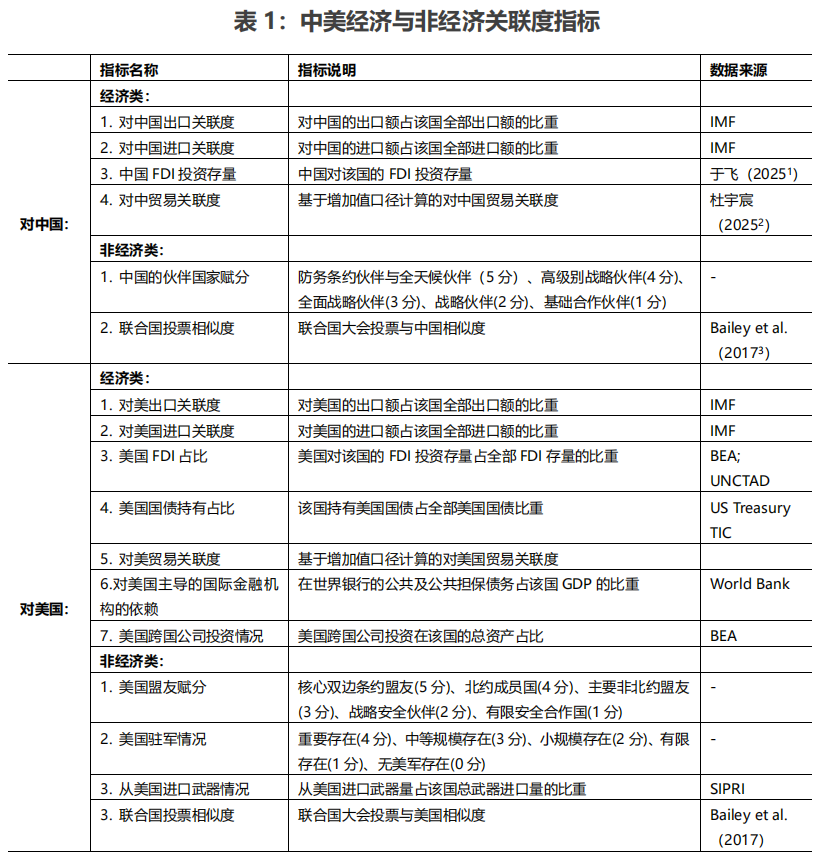 表 1：中美经济与非经济关联度指标

| | 指标名称 | 指标说明 | 数据来源 |
|---|---|---|---|
| 对中国： | 经济类： | | |
| | 1. 对中国出口关联度 | 对中国的出口额占该国全部出口额的比重 | IMF |
| | 2. 对中国进口关联度 | 对中国的进口额占该国全部进口额的比重 | IMF |
| | 3. 中国 FDI 投资存量 | 中国对该国的 FDI 投资存量 | 于飞（2025$^1$） |
| | 4. 对中贸易关联度 | 基于增加值口径计算的对中国贸易关联度 | 杜宇宸（2025$^2$） |
| | 非经济类： | | |
| | 1. 中国的伙伴国家赋分 | 防务条约伙伴与全天候伙伴（5 分）、高级别战略伙伴(4 分)、全面战略伙伴(3 分)、战略伙伴(2 分)、基础合作伙伴(1 分) | - |
| | 2. 联合国投票相似度 | 联合国大会投票与中国相似度 | Bailey et al.（2017$^3$） |
| 对美国： | 经济类： | | |
| | 1. 对美出口关联度 | 对美国的出口额占该国全部出口额的比重 | IMF |
| | 2. 对美国进口关联度 | 对美国的进口额占该国全部进口额的比重 | IMF |
| | 3. 美国 FDI 占比 | 美国对该国的 FDI 投资存量占全部 FDI 存量的比重 | BEA; UNCTAD |
| | 4. 美国国债持有占比 | 该国持有美国国债占全部美国国债比重 | US Treasury TIC |
| | 5. 对美贸易关联度 | 基于增加值口径计算的对美国贸易关联度 | |
| | 6.对美国主导的国际金融机构的依赖 | 在世界银行的公共及公共担保债务占该国 GDP 的比重 | World Bank |
| | 7. 美国跨国公司投资情况 | 美国跨国公司投资在该国的总资产占比 | BEA |
| | 非经济类： | | |
| | 1. 美国盟友赋分 | 核心双边条约盟友(5 分)、北约成员国(4 分)、主要非北约盟友(3 分)、战略安全伙伴(2 分)、有限安全合作国(1 分) | - |
| | 2. 美国驻军情况 | 重要存在(4 分)、中等规模存在(3 分)、小规模存在(2 分)、有限存在(1 分)、无美军存在(0 分) | - |
| | 3. 从美国进口武器情况 | 从美国进口武器量占该国总武器进口量的比重 | SIPRI |
| | 3. 联合国投票相似度 | 联合国大会投票与美国相似度 | Bailey et al.（2017） |